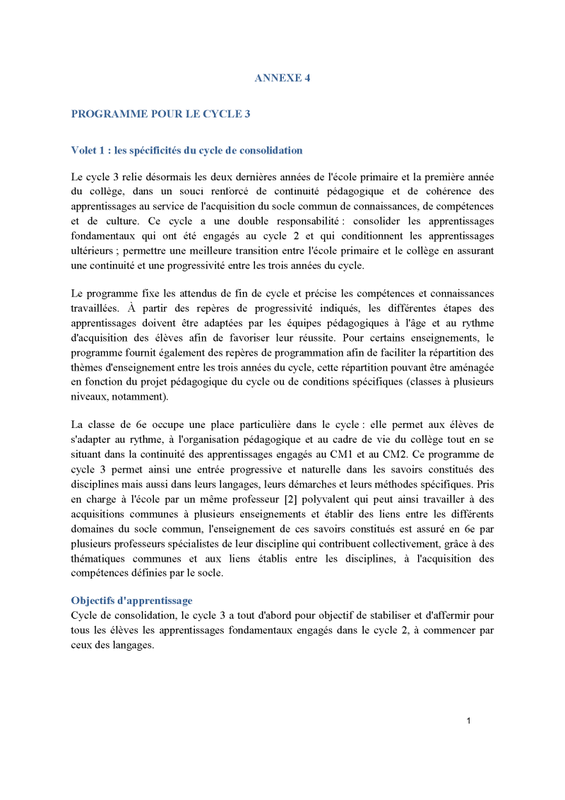 ANNEXE 4

PROGRAMME POUR LE CYCLE 3

Volet 1 : les spécificités du cycle de consolidation

Le cycle 3 relie désormais les deux dernières années de l'école primaire et la première année du collège, dans un souci renforcé de continuité pédagogique et de cohérence des apprentissages au service de l'acquisition du socle commun de connaissances, de compétences et de culture. Ce cycle a une double responsabilité : consolider les apprentissages fondamentaux qui ont été engagés au cycle 2 et qui conditionnent les apprentissages ultérieurs ; permettre une meilleure transition entre l'école primaire et le collège en assurant une continuité et une progressivité entre les trois années du cycle.

Le programme fixe les attendus de fin de cycle et précise les compétences et connaissances travaillées. À partir des repères de progressivité indiqués, les différentes étapes des apprentissages doivent être adaptées par les équipes pédagogiques à l'âge et au rythme d'acquisition des élèves afin de favoriser leur réussite. Pour certains enseignements, le programme fournit également des repères de programmation afin de faciliter la répartition des thèmes d'enseignement entre les trois années du cycle, cette répartition pouvant être aménagée en fonction du projet pédagogique du cycle ou de conditions spécifiques (classes à plusieurs niveaux, notamment).

La classe de 6e occupe une place particulière dans le cycle : elle permet aux élèves de s'adapter au rythme, à l'organisation pédagogique et au cadre de vie du collège tout en se situant dans la continuité des apprentissages engagés au CM1 et au CM2. Ce programme de cycle 3 permet ainsi une entrée progressive et naturelle dans les savoirs constitués des disciplines mais aussi dans leurs langages, leurs démarches et leurs méthodes spécifiques. Pris en charge à l'école par un même professeur [2] polyvalent qui peut ainsi travailler à des acquisitions communes à plusieurs enseignements et établir des liens entre les différents domaines du socle commun, l'enseignement de ces savoirs constitués est assuré en 6e par plusieurs professeurs spécialistes de leur discipline qui contribuent collectivement, grâce à des thématiques communes et aux liens établis entre les disciplines, à l'acquisition des compétences définies par le socle.

Objectifs d'apprentissage
Cycle de consolidation, le cycle 3 a tout d'abord pour objectif de stabiliser et d'affermir pour tous les élèves les apprentissages fondamentaux engagés dans le cycle 2, à commencer par ceux des langages.

1